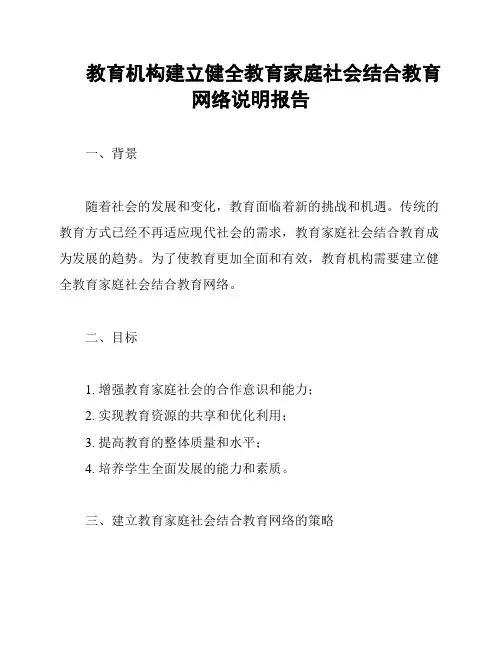 教育机构建立健全教育家庭社会结合教育网络说明报告

一、背景

随着社会的发展和变化，教育面临着新的挑战和机遇。传统的教育方式已经不再适应现代社会的需求，教育家庭社会结合教育成为发展的趋势。为了使教育更加全面和有效，教育机构需要建立健全教育家庭社会结合教育网络。

二、目标

1. 增强教育家庭社会的合作意识和能力；
2. 实现教育资源的共享和优化利用；
3. 提高教育的整体质量和水平；
4. 培养学生全面发展的能力和素质。

三、建立教育家庭社会结合教育网络的策略